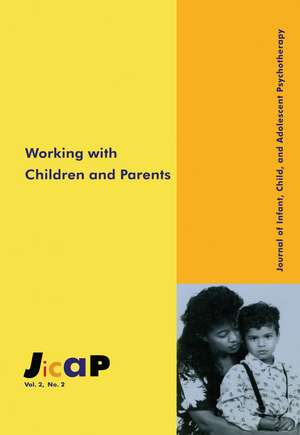 Working with Children and Parents

Journal of Infant, Child, and Adolescent Psychotherapy

JicaP
Vol. 2, No. 2